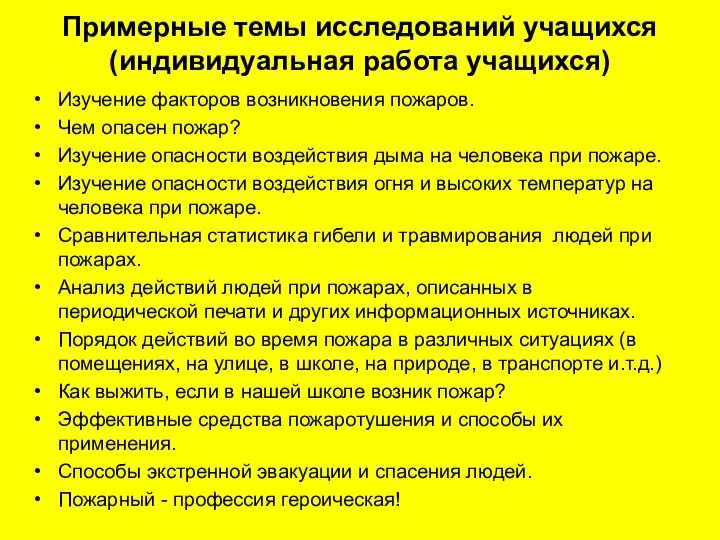 Примерные темы исследований учащихся (индивидуальная работа учащихся)

• Изучение факторов возникновения пожаров.
• Чем опасен пожар?
• Изучение опасности воздействия дыма на человека при пожаре.
• Изучение опасности воздействия огня и высоких температур на человека при пожаре.
• Сравнительная статистика гибели и травмирования людей при пожарах.
• Анализ действий людей при пожарах, описанных в периодической печати и других информационных источниках.
• Порядок действий во время пожара в различных ситуациях (в помещениях, на улице, в школе, на природе, в транспорте и.т.д.)
• Как выжить, если в нашей школе возник пожар?
• Эффективные средства пожаротушения и способы их применения.
• Способы экстренной эвакуации и спасения людей.
• Пожарный - профессия героическая!